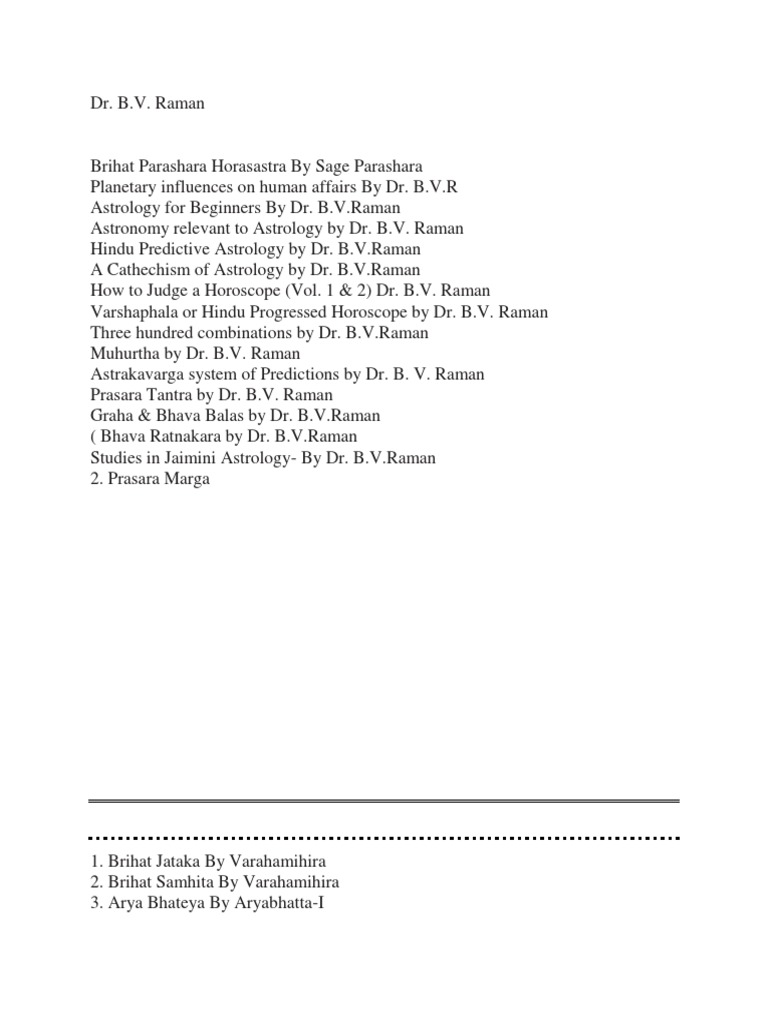 Dr. B.V. Raman

Brihat Parashara Horasastra By Sage Parashara
Planetary influences on human affairs By Dr. B.V.R
Astrology for Beginners By Dr. B.V.Raman
Astronomy relevant to Astrology by Dr. B.V. Raman
Hindu Predictive Astrology by Dr. B.V.Raman
A Cathechism of Astrology by Dr. B.V.Raman
How to Judge a Horoscope (Vol. 1 & 2) Dr. B.V. Raman
Varshaphala or Hindu Progressed Horoscope by Dr. B.V. Raman
Three hundred combinations by Dr. B.V.Raman
Muhurtha by Dr. B.V. Raman
Astrakavarga system of Predictions by Dr. B. V. Raman
Prasara Tantra by Dr. B.V. Raman
Graha & Bhava Balas by Dr. B.V.Raman
( Bhava Ratnakara by Dr. B.V.Raman
Studies in Jaimini Astrology- By Dr. B.V.Raman
2. Prasara Marga

1. Brihat Jataka By Varahamihira
2. Brihat Samhita By Varahamihira
3. Arya Bhateya By Aryabhatta-I